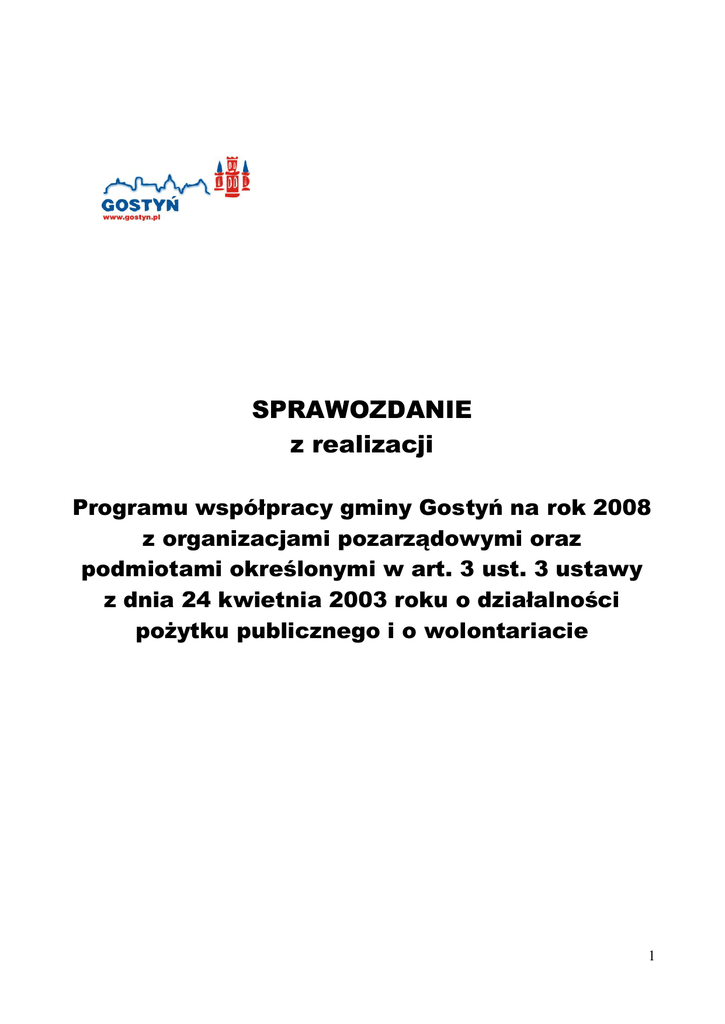 GOSTYŃ
www.gostyn.pl

SPRAWOZDANIE
z realizacji

Programu współpracy gminy Gostyń na rok 2008 z organizacjami pozarządowymi oraz podmiotami określonymi w art. 3 ust. 3 ustawy z dnia 24 kwietnia 2003 roku o działalności pożytku publicznego i o wolontariacie

1